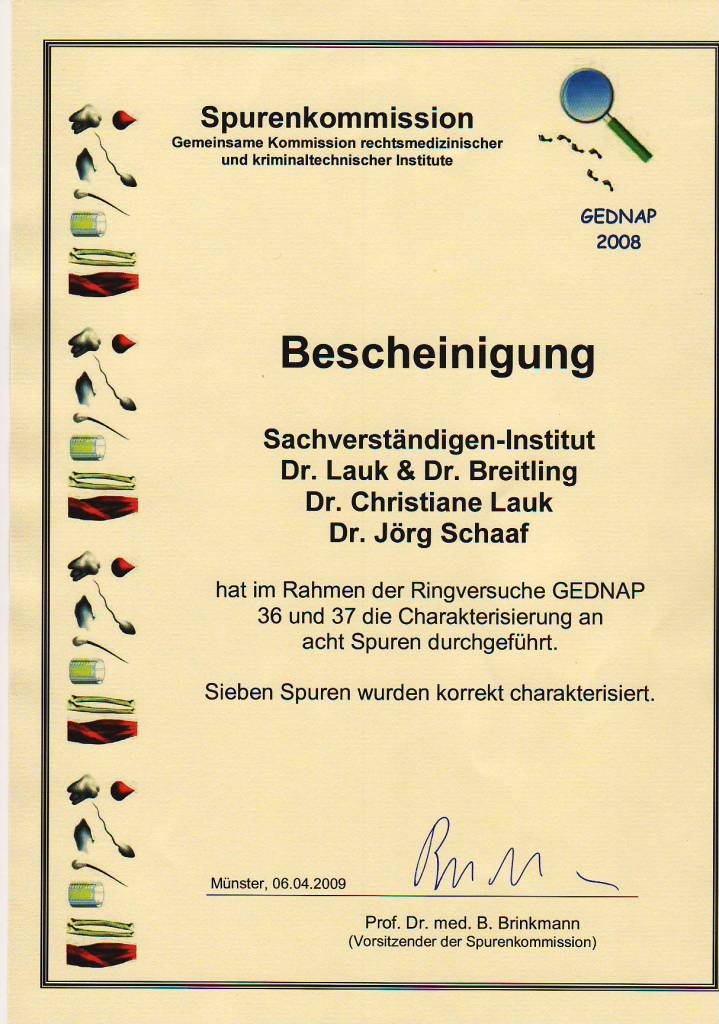 Spurenkommission
Gemeinsame Kommission rechtsmedizinischer
und kriminaltechnischer Institute

GEDNAP
2008

Bescheinigung

Sachverständigen-Institut
Dr. Lauk & Dr. Breitling
Dr. Christiane Lauk
Dr. Jörg Schaaf

hat im Rahmen der Ringversuche GEDNAP 36 und 37 die Charakterisierung an acht Spuren durchgeführt.

Sieben Spuren wurden korrekt charakterisiert.

Münster, 06.04.2009

Prof. Dr. med. B. Brinkmann
(Vorsitzender der Spurenkommission)